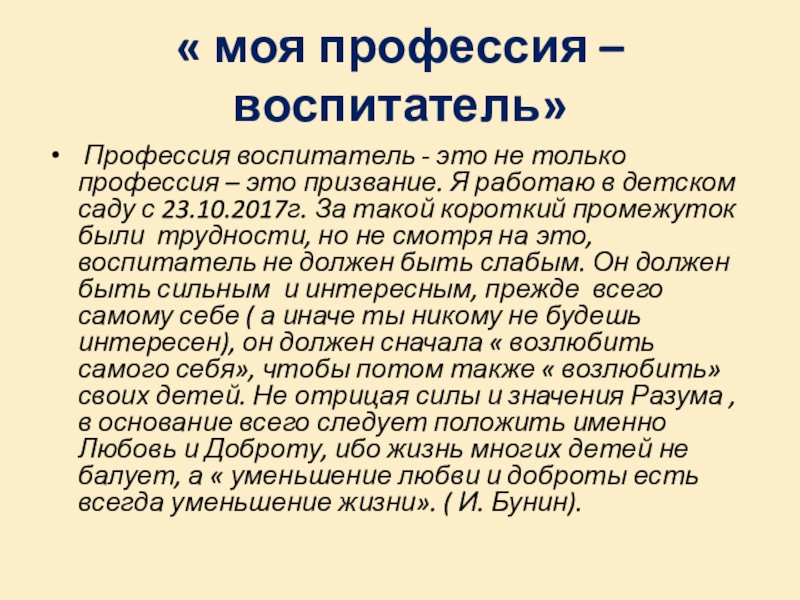 « моя профессия – воспитатель»

• Профессия воспитатель - это не только профессия – это призвание. Я работаю в детском саду с 23.10.2017г. За такой короткий промежуток были трудности, но не смотря на это, воспитатель не должен быть слабым. Он должен быть сильным и интересным, прежде всего самому себе ( а иначе ты никому не будешь интересен), он должен сначала « возлюбить самого себя», чтобы потом также « возлюбить» своих детей. Не отрицая силы и значения Разума , в основание всего следует положить именно Любовь и Доброту, ибо жизнь многих детей не балует, а « уменьшение любви и доброты есть всегда уменьшение жизни». ( И. Бунин).